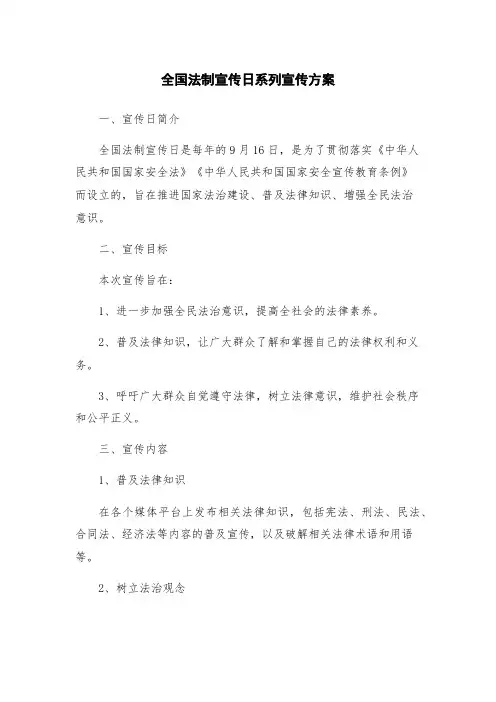 全国法制宣传日系列宣传方案

一、宣传日简介

全国法制宣传日是每年的9月16日，是为了贯彻落实《中华人民共和国国家安全法》《中华人民共和国国家安全宣传教育条例》而设立的，旨在推进国家法治建设、普及法律知识、增强全民法治意识。

二、宣传目标

本次宣传旨在：

1、进一步加强全民法治意识，提高全社会的法律素养。

2、普及法律知识，让广大群众了解和掌握自己的法律权利和义务。

3、呼吁广大群众自觉遵守法律，树立法律意识，维护社会秩序和公平正义。

三、宣传内容

1、普及法律知识

在各个媒体平台上发布相关法律知识，包括宪法、刑法、民法、合同法、经济法等内容的普及宣传，以及破解相关法律术语和用语等。

2、树立法治观念